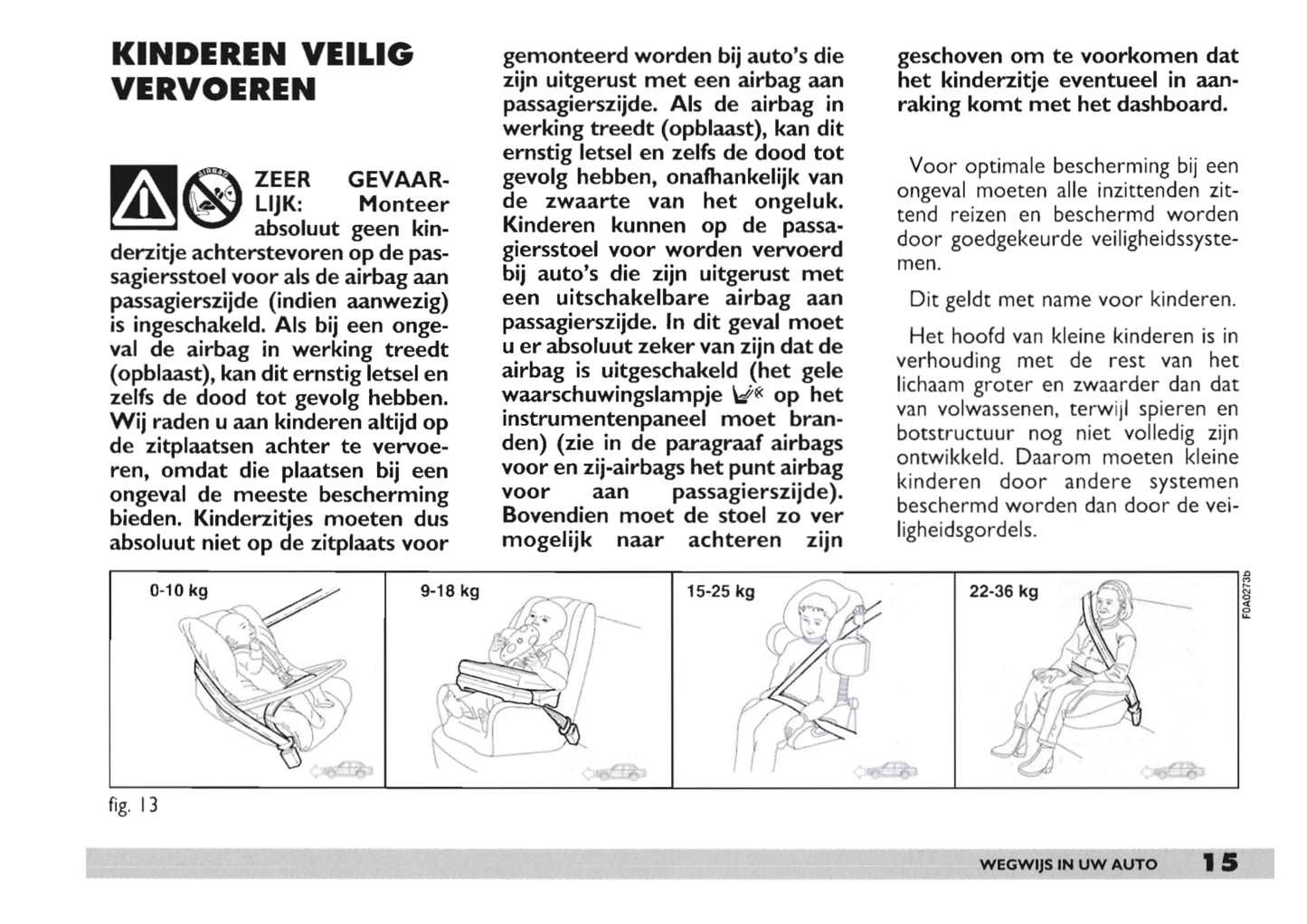 KINDEREN VEILIG VERVOEREN

AIRBAG

ZEER GEVAARLIJK: Monteer absoluut geen kinderzitje achterstevoren op de passagiersstoel voor als de airbag aan passagierszijde (indien aanwezig) is ingeschakeld. Als bij een ongeval de airbag in werking treedt (opblaast), kan dit ernstig letsel en zelfs de dood tot gevolg hebben. Wij raden u aan kinderen altijd op de zitplaatsen achter te vervoeren, omdat die plaatsen bij een ongeval de meeste bescherming bieden. Kinderzitjes moeten dus absoluut niet op de zitplaats voor gemonteerd worden bij auto's die zijn uitgerust met een airbag aan passagierszijde. Als de airbag in werking treedt (opblaast), kan dit ernstig letsel en zelfs de dood tot gevolg hebben, onafhankelijk van de zwaarte van het ongeluk. Kinderen kunnen op de passagiersstoel voor worden vervoerd bij auto's die zijn uitgerust met een uitschakelbare airbag aan passagierszijde. In dit geval moet u er absoluut zeker van zijn dat de airbag is uitgeschakeld (het gele waarschuwingslampje op het instrumentenpaneel moet branden) (zie in de paragraaf airbags voor en zij-airbags het punt airbag voor aan passagierszijde). Bovendien moet de stoel zo ver mogelijk naar achteren zijn geschoven om te voorkomen dat het kinderzitje eventueel in aanraking komt met het dashboard.

Voor optimale bescherming bij een ongeval moeten alle inzittenden zittend reizen en beschermd worden door goedgekeurde veiligheidssystemen.

Dit geldt met name voor kinderen.

Het hoofd van kleine kinderen is in verhouding met de rest van het lichaam groter en zwaarder dan dat van volwassenen, terwijl spieren en botstructuur nog niet volledig zijn ontwikkeld. Daarom moeten kleine kinderen door andere systemen beschermd worden dan door de veiligheidsgordels.

0-10 kg

9-18 kg

15-25 kg

22-36 kg

F0A0273b

fig. 13

WEGWIJS IN UW AUTO 15